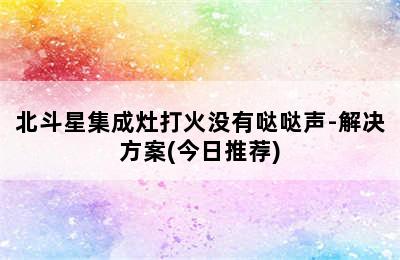 北斗星集成灶打火没有哒哒声-解决方案(今日推荐)